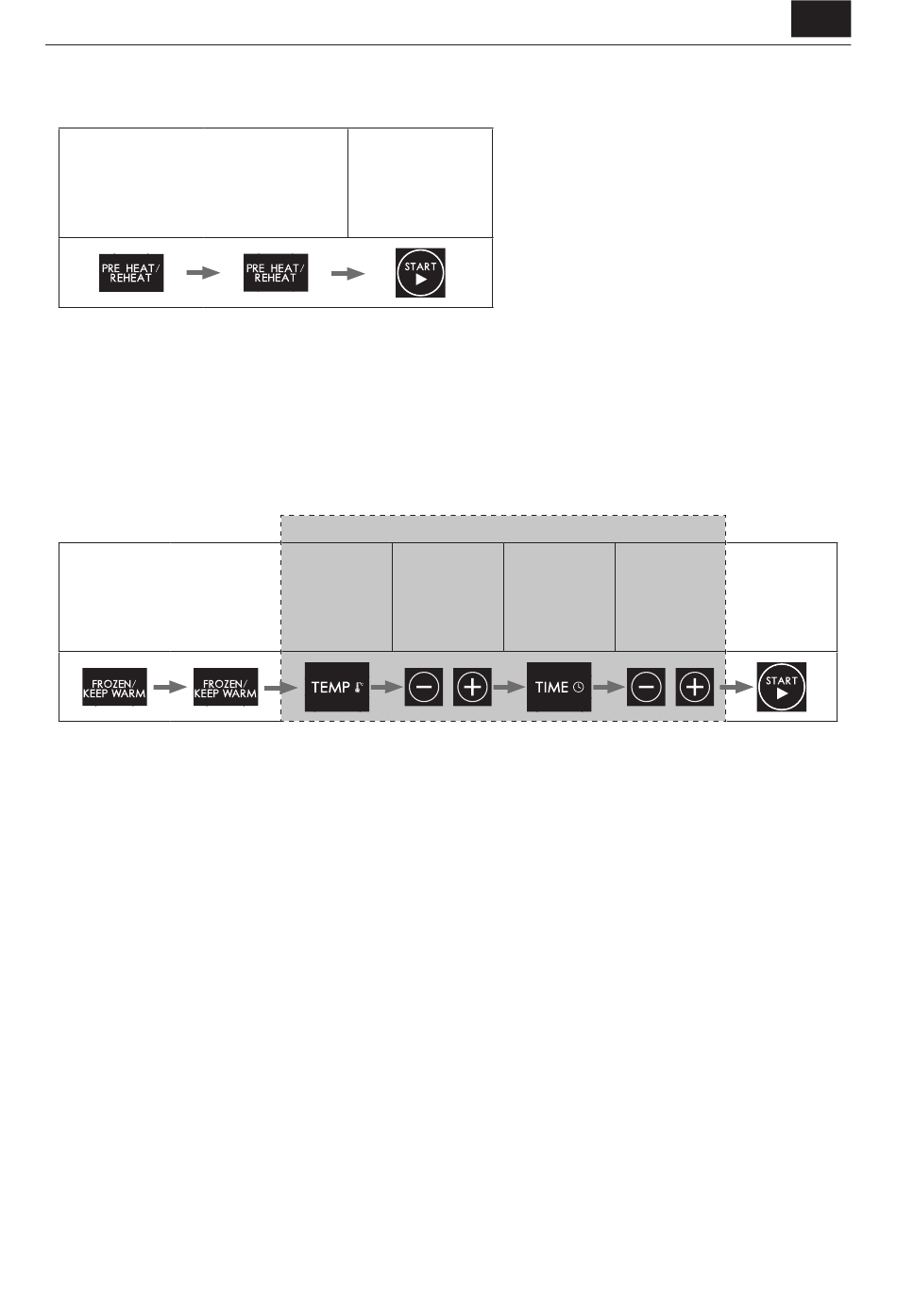 PRE HEAT/ REHEAT

PRE HEAT/ REHEAT

START

FROZEN/ KEEP WARM

FROZEN/ KEEP WARM

TEMP

TIME

START